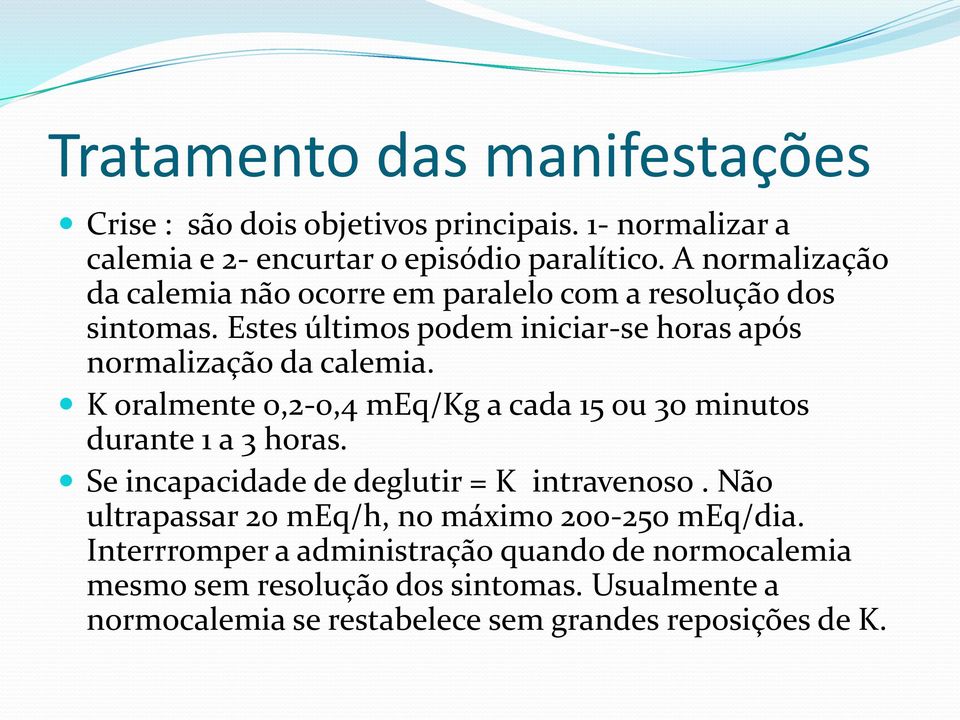 Tratamento das manifestações

Crise : são dois objetivos principais. 1- normalizar a calemia e 2- encurtar o episódio paralítico. A normalização da calemia não ocorre em paralelo com a resolução dos sintomas. Estes últimos podem iniciar-se horas após normalização da calemia.

K oralmente 0,2-0,4 mEq/Kg a cada 15 ou 30 minutos durante 1 a 3 horas.

Se incapacidade de deglutir = K intravenoso . Não ultrapassar 20 mEq/h, no máximo 200-250 mEq/dia. Interrromper a administração quando de normocalemia mesmo sem resolução dos sintomas. Usualmente a normocalemia se restabelece sem grandes reposições de K.